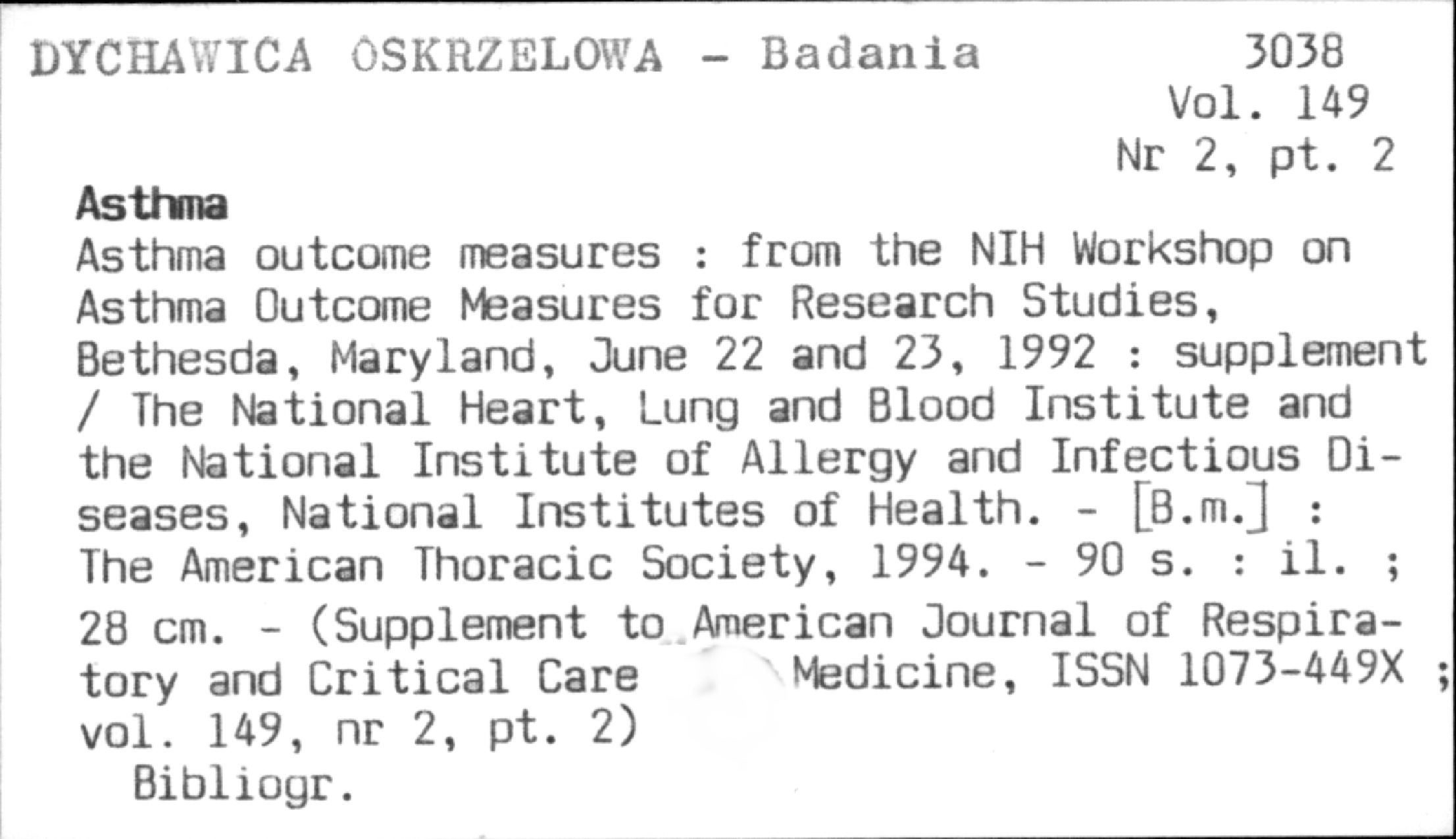 DYCHAWICA OSKRZELOWA - Badania

3038
Vol. 149
Nr 2, pt. 2

Asthma

Asthma outcome measures : from the NIH Workshop on Asthma Outcome Measures for Research Studies, Bethesda, Maryland, June 22 and 23, 1992 : supplement / The National Heart, Lung and Blood Institute and the National Institute of Allergy and Infectious Diseases, National Institutes of Health. - [B.m.] : The American Thoracic Society, 1994. - 90 s. : il. ; 28 cm. - (Supplement to American Journal of Respiratory and Critical Care Medicine, ISSN 1073-449X ; vol. 149, nr 2, pt. 2)

Bibliogr.